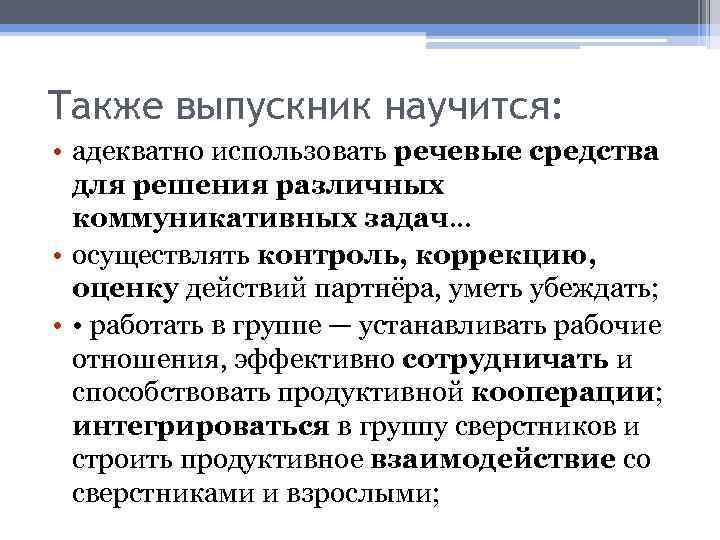 Также выпускник научится:

• адекватно использовать речевые средства для решения различных коммуникативных задач…

• осуществлять контроль, коррекцию, оценку действий партнёра, уметь убеждать;

• • работать в группе — устанавливать рабочие отношения, эффективно сотрудничать и способствовать продуктивной кооперации; интегрироваться в группу сверстников и строить продуктивное взаимодействие со сверстниками и взрослыми;